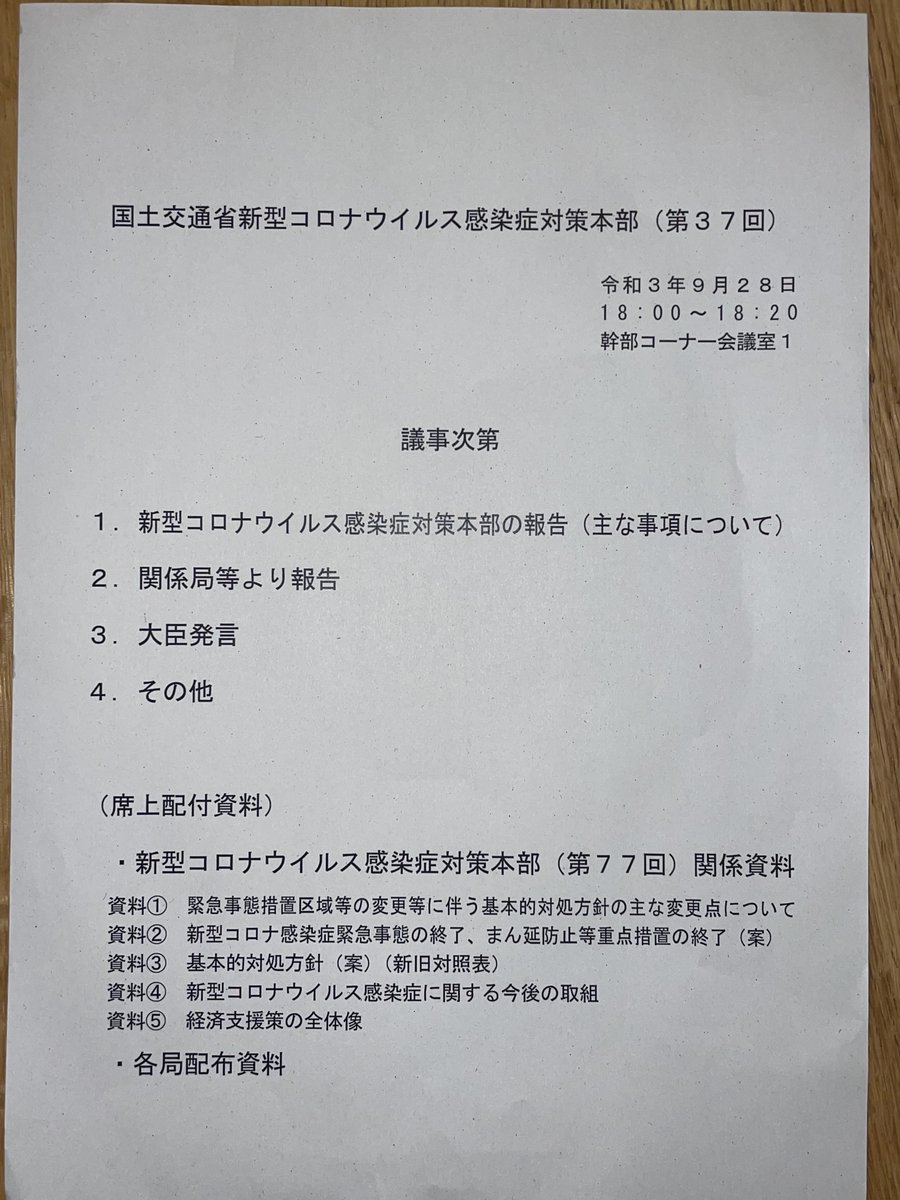 国土交通省新型コロナウイルス感染症対策本部（第３７回）

令和３年９月２８日
１８：００～１８：２０
幹部コーナー会議室１

議事次第

１．新型コロナウイルス感染症対策本部の報告（主な事項について）

２．関係局等より報告

３．大臣発言

４．その他

（席上配付資料）

・新型コロナウイルス感染症対策本部（第７７回）関係資料

資料①　緊急事態措置区域等の変更等に伴う基本的対処方針の主な変更点について
資料②　新型コロナ感染症緊急事態の終了、まん延防止等重点措置の終了（案）
資料③　基本的対処方針（案）（新旧対照表）
資料④　新型コロナウイルス感染症に関する今後の取組
資料⑤　経済支援策の全体像

・各局配布資料